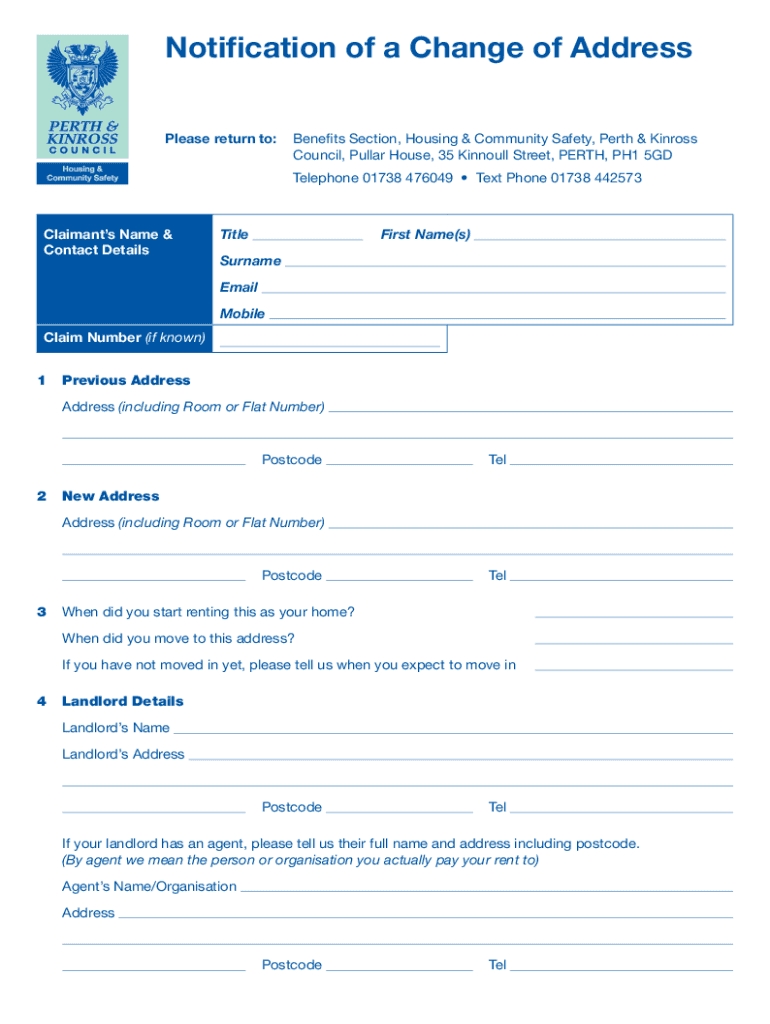 PERTH & KINROSS COUNCIL
Housing & Community Safety

Notification of a Change of Address

Please return to: Benefits Section, Housing & Community Safety, Perth & Kinross Council, Pullar House, 35 Kinnoull Street, PERTH, PH1 5GD

Telephone 01738 476049 • Text Phone 01738 442573

Claimant's Name & Contact Details

Title

First Name(s)

Surname

Email

Mobile

Claim Number (if known)

1 Previous Address

Address (including Room or Flat Number)

Postcode Tel

2 New Address

Address (including Room or Flat Number)

Postcode Tel

3 When did you start renting this as your home?

When did you move to this address?

If you have not moved in yet, please tell us when you expect to move in

4 Landlord Details

Landlord's Name

Landlord's Address

Postcode Tel

If your landlord has an agent, please tell us their full name and address including postcode.
(By agent we mean the person or organisation you actually pay your rent to)

Agent's Name/Organisation

Address

Postcode Tel